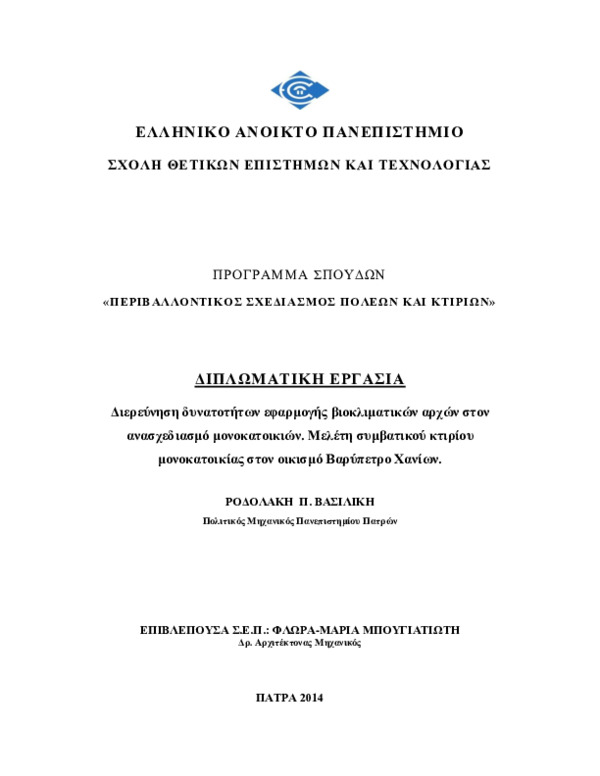 ΕΛΛΗΝΙΚΟ ΑΝΟΙΚΤΟ ΠΑΝΕΠΙΣΤΗΜΙΟ

ΣΧΟΛΗ ΘΕΤΙΚΩΝ ΕΠΙΣΤΗΜΩΝ ΚΑΙ ΤΕΧΝΟΛΟΓΙΑΣ

ΠΡΟΓΡΑΜΜΑ ΣΠΟΥΔΩΝ

«ΠΕΡΙΒΑΛΛΟΝΤΙΚΟΣ ΣΧΕΔΙΑΣΜΟΣ ΠΟΛΕΩΝ ΚΑΙ ΚΤΙΡΙΩΝ»

ΔΙΠΛΩΜΑΤΙΚΗ ΕΡΓΑΣΙΑ

Διερεύνηση δυνατοτήτων εφαρμογής βιοκλιματικών αρχών στον ανασχεδιασμό μονοκατοικιών. Μελέτη συμβατικού κτιρίου μονοκατοικίας στον οικισμό Βαρύπετρο Χανίων.

ΡΟΔΟΛΑΚΗ Π. ΒΑΣΙΛΙΚΗ

Πολιτικός Μηχανικός Πανεπιστημίου Πατρών

ΕΠΙΒΛΕΠΟΥΣΑ Σ.Ε.Π.: ΦΛΩΡΑ-ΜΑΡΙΑ ΜΠΟΥΓΙΑΤΙΩΤΗ

Δρ. Αρχιτέκτονας Μηχανικός

ΠΑΤΡΑ 2014